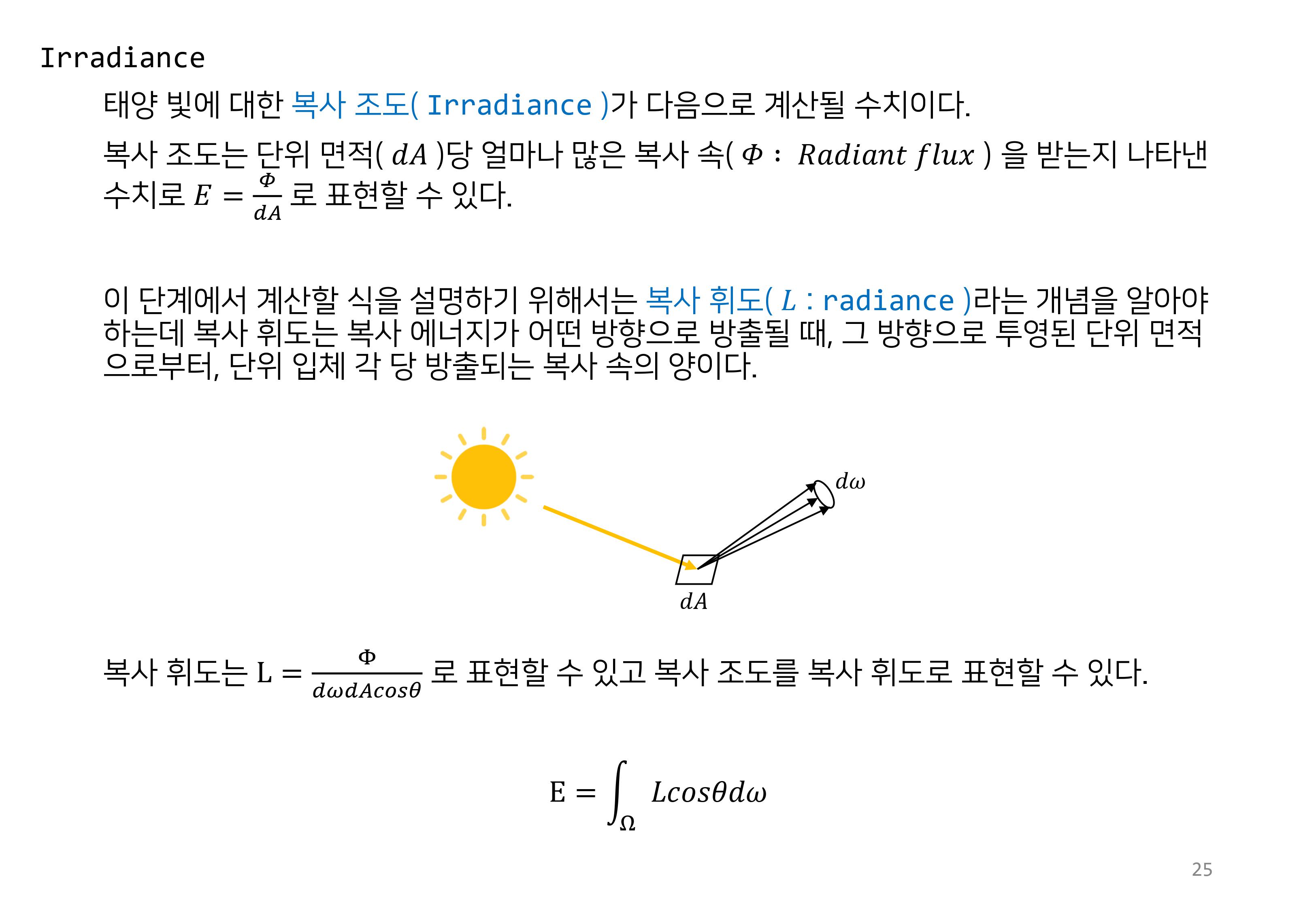 Irradiance

태양 빛에 대한 복사 조도( Irradiance )가 다음으로 계산될 수치이다.

복사 조도는 단위 면적( $dA$ )당 얼마나 많은 복사 속( $\Phi$ : $Radiant\ flux$ ) 을 받는지 나타낸 수치로 $E = \frac{\Phi}{dA}$ 로 표현할 수 있다.

이 단계에서 계산할 식을 설명하기 위해서는 복사 휘도( $L$ : radiance )라는 개념을 알아야 하는데 복사 휘도는 복사 에너지가 어떤 방향으로 방출될 때, 그 방향으로 투영된 단위 면적으로부터, 단위 입체 각 당 방출되는 복사 속의 양이다.

$d\omega$

$dA$

복사 휘도는 $L = \frac{\Phi}{d\omega dA cos\theta}$ 로 표현할 수 있고 복사 조도를 복사 휘도로 표현할 수 있다.

$E = \int_{\Omega} Lcos\theta d\omega$

25